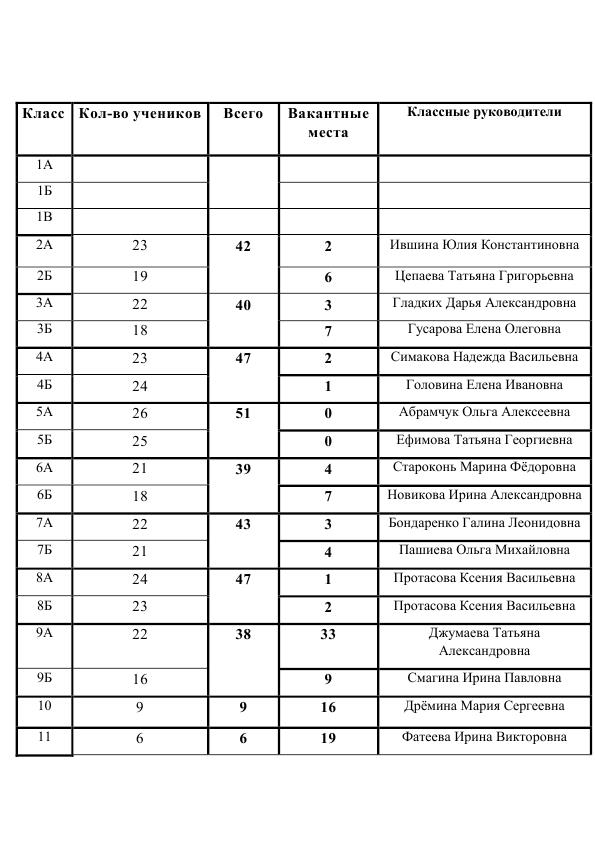 | Класс | Кол-во учеников | Всего | Вакантные места | Классные руководители |
|---|---|---|---|---|
| 1А | | | | |
| 1Б | | | | |
| 1В | | | | |
| 2А | 23 | 42 | 2 | Ившина Юлия Константиновна |
| 2Б | 19 | | 6 | Цепаева Татьяна Григорьевна |
| 3А | 22 | 40 | 3 | Гладких Дарья Александровна |
| 3Б | 18 | | 7 | Гусарова Елена Олеговна |
| 4А | 23 | 47 | 2 | Симакова Надежда Васильевна |
| 4Б | 24 | | 1 | Головина Елена Ивановна |
| 5А | 26 | 51 | 0 | Абрамчук Ольга Алексеевна |
| 5Б | 25 | | 0 | Ефимова Татьяна Георгиевна |
| 6А | 21 | 39 | 4 | Староконь Марина Фёдоровна |
| 6Б | 18 | | 7 | Новикова Ирина Александровна |
| 7А | 22 | 43 | 3 | Бондаренко Галина Леонидовна |
| 7Б | 21 | | 4 | Пашиева Ольга Михайловна |
| 8А | 24 | 47 | 1 | Протасова Ксения Васильевна |
| 8Б | 23 | | 2 | Протасова Ксения Васильевна |
| 9А | 22 | 38 | 33 | Джумаева Татьяна Александровна |
| 9Б | 16 | | 9 | Смагина Ирина Павловна |
| 10 | 9 | 9 | 16 | Дрёмина Мария Сергеевна |
| 11 | 6 | 6 | 19 | Фатеева Ирина Викторовна |